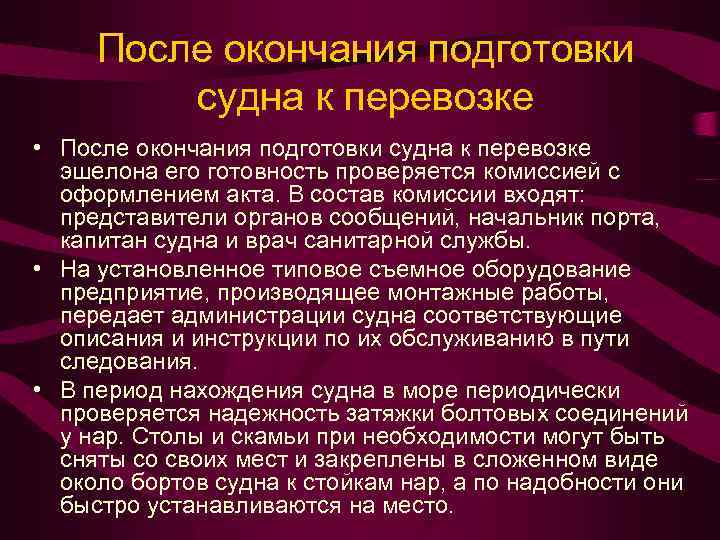 После окончания подготовки судна к перевозке

• После окончания подготовки судна к перевозке эшелона его готовность проверяется комиссией с оформлением акта. В состав комиссии входят: представители органов сообщений, начальник порта, капитан судна и врач санитарной службы.
• На установленное типовое съемное оборудование предприятие, производящее монтажные работы, передает администрации судна соответствующие описания и инструкции по их обслуживанию в пути следования.
• В период нахождения судна в море периодически проверяется надежность затяжки болтовых соединений у нар. Столы и скамьи при необходимости могут быть сняты со своих мест и закреплены в сложенном виде около бортов судна к стойкам нар, а по надобности они быстро устанавливаются на место.